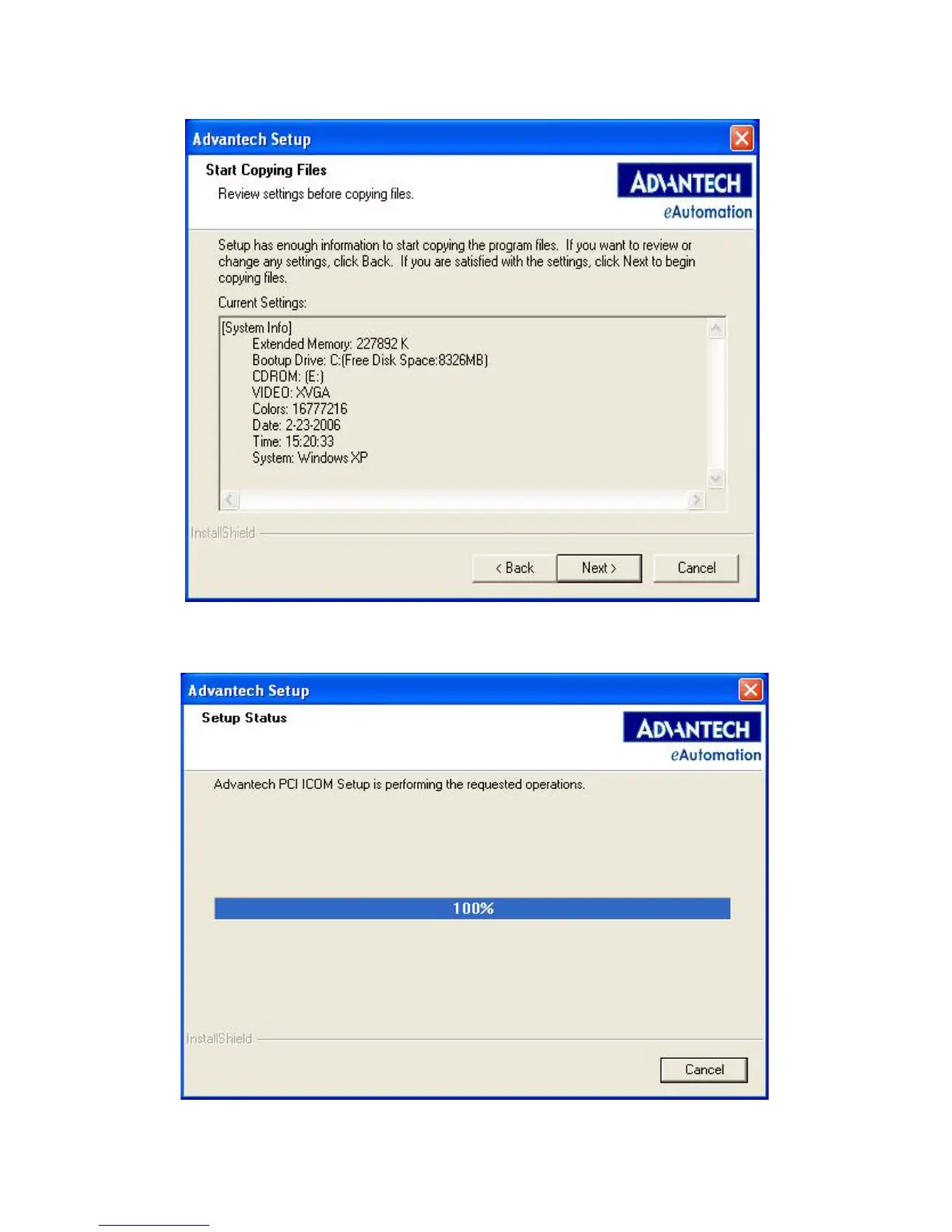 Advantech Setup

Start Copying Files

Review settings before copying files.

ADVANTECH
eAutomation

Setup has enough information to start copying the program files. If you want to review or change any settings, click Back. If you are satisfied with the settings, click Next to begin copying files.

Current Settings:

[System Info]
Extended Memory: 227892 K
Bootup Drive: C:(Free Disk Space:8326MB)
CDROM: (E:)
VIDEO: XVGA
Colors: 16777216
Date: 2-23-2006
Time: 15:20:33
System: Windows XP

InstallShield

< Back Next > Cancel

Advantech Setup

Setup Status

ADVANTECH
eAutomation

Advantech PCI ICOM Setup is performing the requested operations.

100%

InstallShield

Cancel